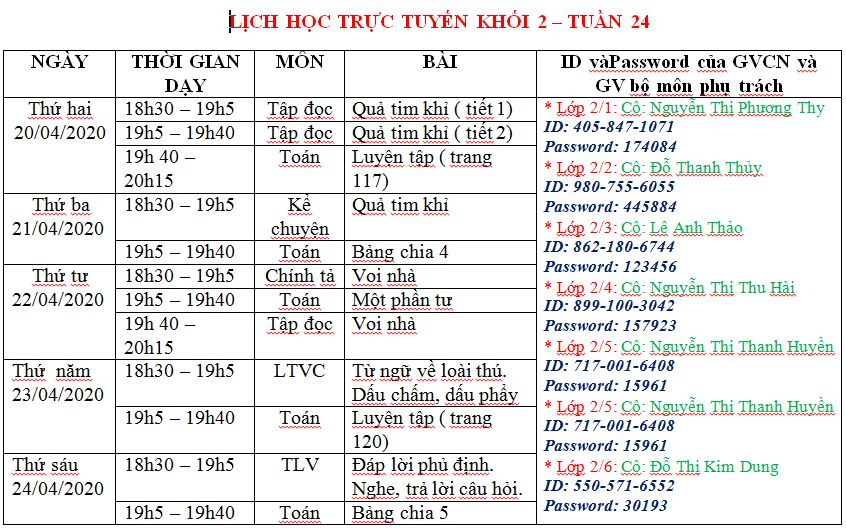 LỊCH HỌC TRỰC TUYẾN KHỐI 2 – TUẦN 24

| NGÀY | THỜI GIAN DẠY | MÔN | BÀI | ID vàPassword của GVCN và GV bộ môn phụ trách |
|---|---|---|---|---|
| Thứ hai 20/04/2020 | 18h30 – 19h5 | Tập đọc | Quả tim khỉ ( tiết 1) | * Lớp 2/1: Cô: Nguyễn Thị Phương Thy ID: 405-847-1071 Password: 174084 * Lớp 2/2: Cô: Đỗ Thanh Thủy ID: 980-755-6055 Password: 445884 * Lớp 2/3: Cô: Lê Anh Thảo ID: 862-180-6744 Password: 123456 * Lớp 2/4: Cô: Nguyễn Thị Thu Hải ID: 899-100-3042 Password: 157923 * Lớp 2/5: Cô: Nguyễn Thị Thanh Huyền ID: 717-001-6408 Password: 15961 * Lớp 2/5: Cô: Nguyễn Thị Thanh Huyền ID: 717-001-6408 Password: 15961 * Lớp 2/6: Cô: Đỗ Thị Kim Dung ID: 550-571-6552 Password: 30193 |
| | 19h5 – 19h40 | Tập đọc | Quả tim khỉ ( tiết 2) | |
| | 19h 40 – 20h15 | Toán | Luyện tập ( trang 117) | |
| Thứ ba 21/04/2020 | 18h30 – 19h5 | Kể chuyện | Quả tim khỉ | |
| | 19h5 – 19h40 | Toán | Bảng chia 4 | |
| Thứ tư 22/04/2020 | 18h30 – 19h5 | Chính tả | Voi nhà | |
| | 19h5 – 19h40 | Toán | Một phần tư | |
| | 19h 40 – 20h15 | Tập đọc | Voi nhà | |
| Thứ năm 23/04/2020 | 18h30 – 19h5 | LTVC | Từ ngữ về loài thú. Dấu chấm, dấu phẩy | |
| | 19h5 – 19h40 | Toán | Luyện tập ( trang 120) | |
| Thứ sáu 24/04/2020 | 18h30 – 19h5 | TLV | Đáp lời phủ định. Nghe, trả lời câu hỏi. | |
| | 19h5 – 19h40 | Toán | Bảng chia 5 | |